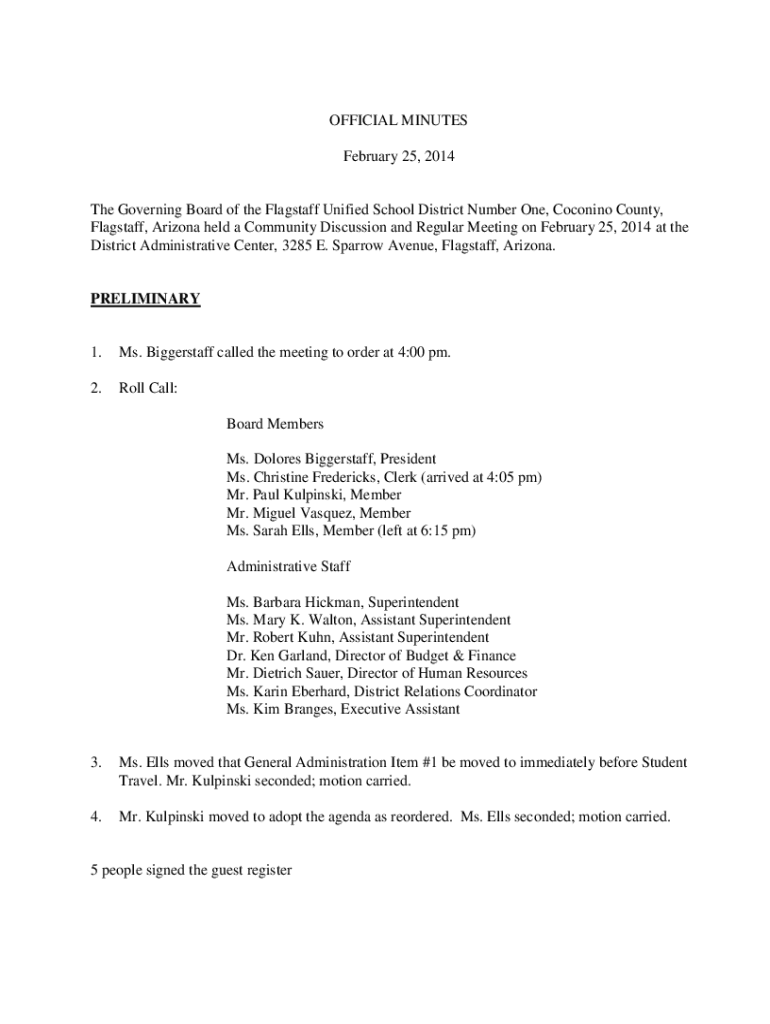 OFFICIAL MINUTES

February 25, 2014

The Governing Board of the Flagstaff Unified School District Number One, Coconino County, Flagstaff, Arizona held a Community Discussion and Regular Meeting on February 25, 2014 at the District Administrative Center, 3285 E. Sparrow Avenue, Flagstaff, Arizona.

PRELIMINARY

1. Ms. Biggerstaff called the meeting to order at 4:00 pm.

2. Roll Call:

Board Members

Ms. Dolores Biggerstaff, President
Ms. Christine Fredericks, Clerk (arrived at 4:05 pm)
Mr. Paul Kulpinski, Member
Mr. Miguel Vasquez, Member
Ms. Sarah Ells, Member (left at 6:15 pm)

Administrative Staff

Ms. Barbara Hickman, Superintendent
Ms. Mary K. Walton, Assistant Superintendent
Mr. Robert Kuhn, Assistant Superintendent
Dr. Ken Garland, Director of Budget & Finance
Mr. Dietrich Sauer, Director of Human Resources
Ms. Karin Eberhard, District Relations Coordinator
Ms. Kim Branges, Executive Assistant

3. Ms. Ells moved that General Administration Item #1 be moved to immediately before Student Travel. Mr. Kulpinski seconded; motion carried.

4. Mr. Kulpinski moved to adopt the agenda as reordered. Ms. Ells seconded; motion carried.

5 people signed the guest register